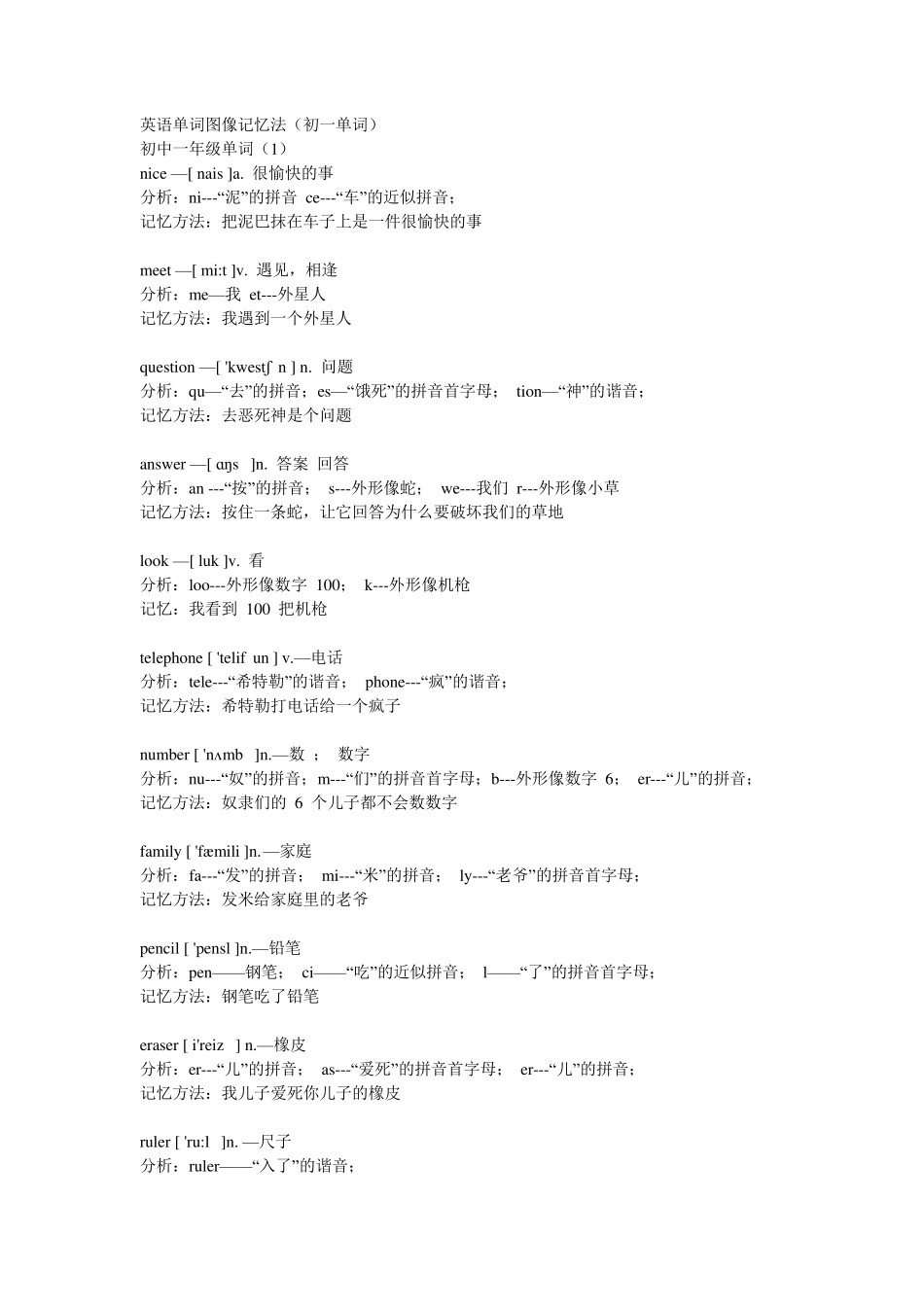 英语单词图像记忆法（初一单词）
初中一年级单词（1）
nice —[ nais ]a. 很愉快的事
分析：ni---“泥”的拼音 ce---“车”的近似拼音；
记忆方法：把泥巴抹在车子上是一件很愉快的事

meet —[ mi:t ]v. 遇见，相逢
分析：me—我 et---外星人
记忆方法：我遇到一个外星人

question —[ 'kwestʃ n ] n. 问题
分析：qu—“去”的拼音；es—“饿死”的拼音首字母； tion—“神”的谐音；
记忆方法：去恶死神是个问题

answer —[ ɑŋs ]n. 答案 回答
分析：an ---“按”的拼音； s---外形像蛇； we---我们 r---外形像小草
记忆方法：按住一条蛇，让它回答为什么要破坏我们的草地

look —[ luk ]v. 看
分析：loo---外形像数字 100； k---外形像机枪
记忆：我看到 100 把机枪

telephone [ 'telif un ] v.—电话
分析：tele---“希特勒”的谐音； phone---“疯”的谐音；
记忆方法：希特勒打电话给一个疯子

number [ 'nʌmb ]n.—数 ； 数字
分析：nu---“奴”的拼音；m---“们”的拼音首字母；b---外形像数字 6； er---“儿”的拼音；
记忆方法：奴隶们的 6 个儿子都不会数数字

family [ 'fæmili ]n.—家庭
分析：fa---“发”的拼音； mi---“米”的拼音； ly---“老爷”的拼音首字母；
记忆方法：发米给家庭里的老爷

pencil [ 'pensl ]n.—铅笔
分析：pen——钢笔； ci——“吃”的近似拼音； l——“了”的拼音首字母；
记忆方法：钢笔吃了铅笔

eraser [ i'reiz ] n.—橡皮
分析：er---“儿”的拼音； as---“爱死”的拼音首字母； er---“儿”的拼音；
记忆方法：我儿子爱死你儿子的橡皮

ruler [ 'ru:l ]n. —尺子
分析：ruler——“入了”的谐音；